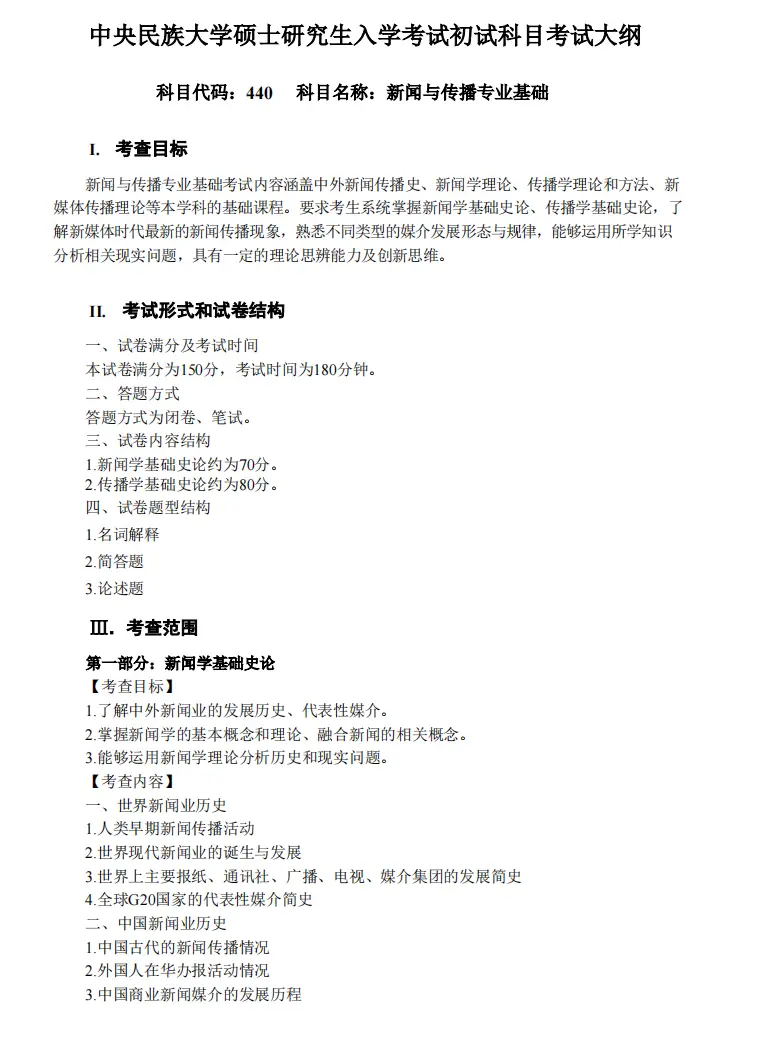 中央民族大学硕士研究生入学考试初试科目考试大纲

科目代码：440　科目名称：新闻与传播专业基础

I.　考查目标

新闻与传播专业基础考试内容涵盖中外新闻传播史、新闻学理论、传播学理论和方法、新媒体传播理论等本学科的基础课程。要求考生系统掌握新闻学基础史论、传播学基础史论，了解新媒体时代最新的新闻传播现象，熟悉不同类型的媒介发展形态与规律，能够运用所学知识分析相关现实问题，具有一定的理论思辨能力及创新思维。

II.　考试形式和试卷结构

一、试卷满分及考试时间
本试卷满分为150分，考试时间为180分钟。
二、答题方式
答题方式为闭卷、笔试。
三、试卷内容结构
1.新闻学基础史论约为70分。
2.传播学基础史论约为80分。
四、试卷题型结构
1.名词解释
2.简答题
3.论述题

III.　考查范围

第一部分：新闻学基础史论
【考查目标】
1.了解中外新闻业的发展历史、代表性媒介。
2.掌握新闻学的基本概念和理论、融合新闻的相关概念。
3.能够运用新闻学理论分析历史和现实问题。
【考查内容】
一、世界新闻业历史
1.人类早期新闻传播活动
2.世界现代新闻业的诞生与发展
3.世界上主要报纸、通讯社、广播、电视、媒介集团的发展简史
4.全球G20国家的代表性媒介简史
二、中国新闻业历史
1.中国古代的新闻传播情况
2.外国人在华办报活动情况
3.中国商业新闻媒介的发展历程